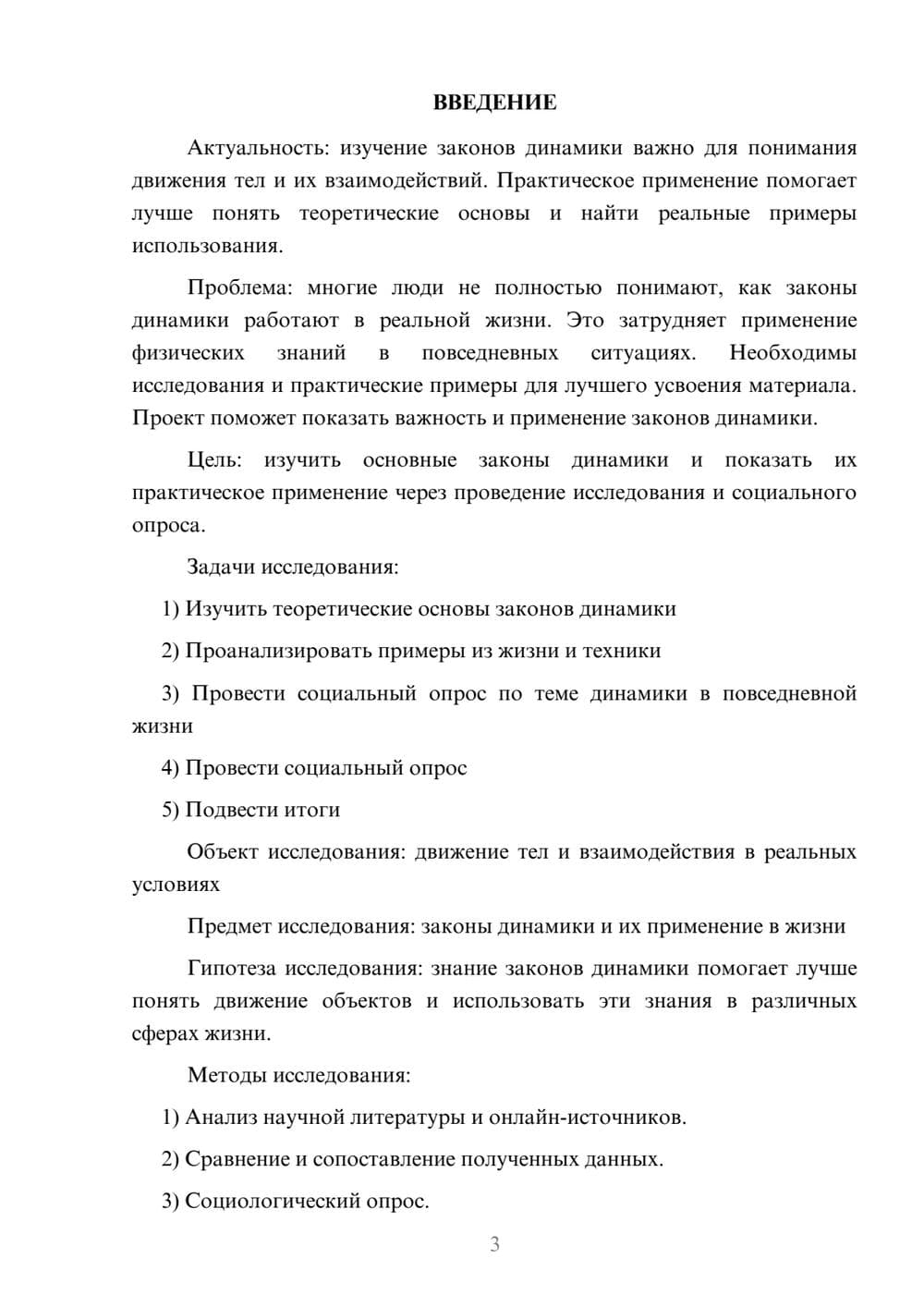 ВВЕДЕНИЕ

Актуальность: изучение законов динамики важно для понимания движения тел и их взаимодействий. Практическое применение помогает лучше понять теоретические основы и найти реальные примеры использования.

Проблема: многие люди не полностью понимают, как законы динамики работают в реальной жизни. Это затрудняет применение физических знаний в повседневных ситуациях. Необходимы исследования и практические примеры для лучшего усвоения материала. Проект поможет показать важность и применение законов динамики.

Цель: изучить основные законы динамики и показать их практическое применение через проведение исследования и социального опроса.

Задачи исследования:

1) Изучить теоретические основы законов динамики

2) Проанализировать примеры из жизни и техники

3) Провести социальный опрос по теме динамики в повседневной жизни

4) Провести социальный опрос

5) Подвести итоги

Объект исследования: движение тел и взаимодействия в реальных условиях

Предмет исследования: законы динамики и их применение в жизни

Гипотеза исследования: знание законов динамики помогает лучше понять движение объектов и использовать эти знания в различных сферах жизни.

Методы исследования:

1) Анализ научной литературы и онлайн-источников.

2) Сравнение и сопоставление полученных данных.

3) Социологический опрос.

3